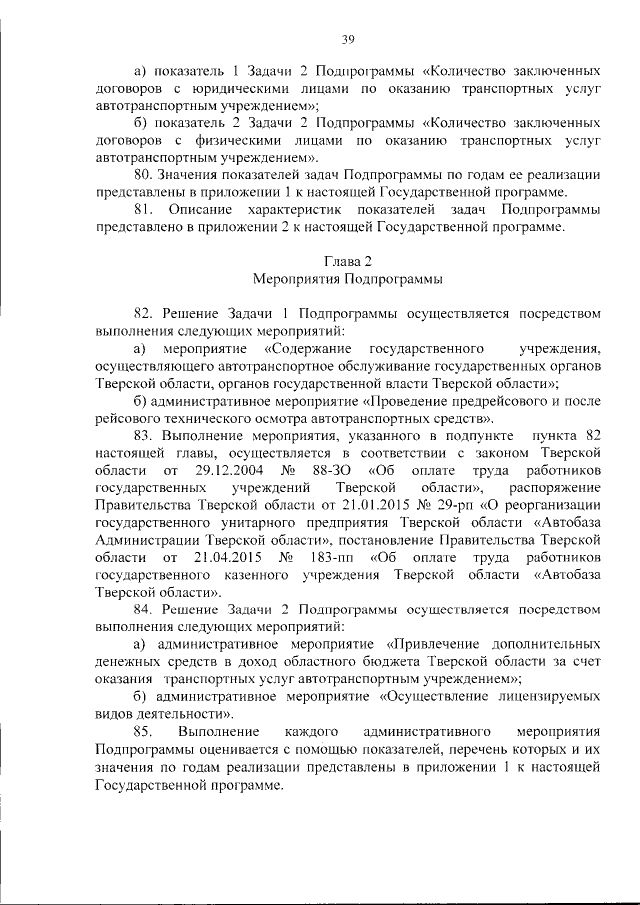 39

а) показатель 1 Задачи 2 Подпрограммы «Количество заключенных договоров с юридическими лицами по оказанию транспортных услуг автотранспортным учреждением»;

б) показатель 2 Задачи 2 Подпрограммы «Количество заключенных договоров с физическими лицами по оказанию транспортных услуг автотранспортным учреждением».

80. Значения показателей задач Подпрограммы по годам ее реализации представлены в приложении 1 к настоящей Государственной программе.

81. Описание характеристик показателей задач Подпрограммы представлено в приложении 2 к настоящей Государственной программе.

Глава 2
Мероприятия Подпрограммы

82. Решение Задачи 1 Подпрограммы осуществляется посредством выполнения следующих мероприятий:

а) мероприятие «Содержание государственного учреждения, осуществляющего автотранспортное обслуживание государственных органов Тверской области, органов государственной власти Тверской области»;

б) административное мероприятие «Проведение предрейсового и после рейсового технического осмотра автотранспортных средств».

83. Выполнение мероприятия, указанного в подпункте пункта 82 настоящей главы, осуществляется в соответствии с законом Тверской области от 29.12.2004 № 88-ЗО «Об оплате труда работников государственных учреждений Тверской области», распоряжение Правительства Тверской области от 21.01.2015 № 29-рп «О реорганизации государственного унитарного предприятия Тверской области «Автобаза Администрации Тверской области», постановление Правительства Тверской области от 21.04.2015 № 183-пп «Об оплате труда работников государственного казенного учреждения Тверской области «Автобаза Тверской области».

84. Решение Задачи 2 Подпрограммы осуществляется посредством выполнения следующих мероприятий:

а) административное мероприятие «Привлечение дополнительных денежных средств в доход областного бюджета Тверской области за счет оказания транспортных услуг автотранспортным учреждением»;

б) административное мероприятие «Осуществление лицензируемых видов деятельности».

85. Выполнение каждого административного мероприятия Подпрограммы оценивается с помощью показателей, перечень которых и их значения по годам реализации представлены в приложении 1 к настоящей Государственной программе.